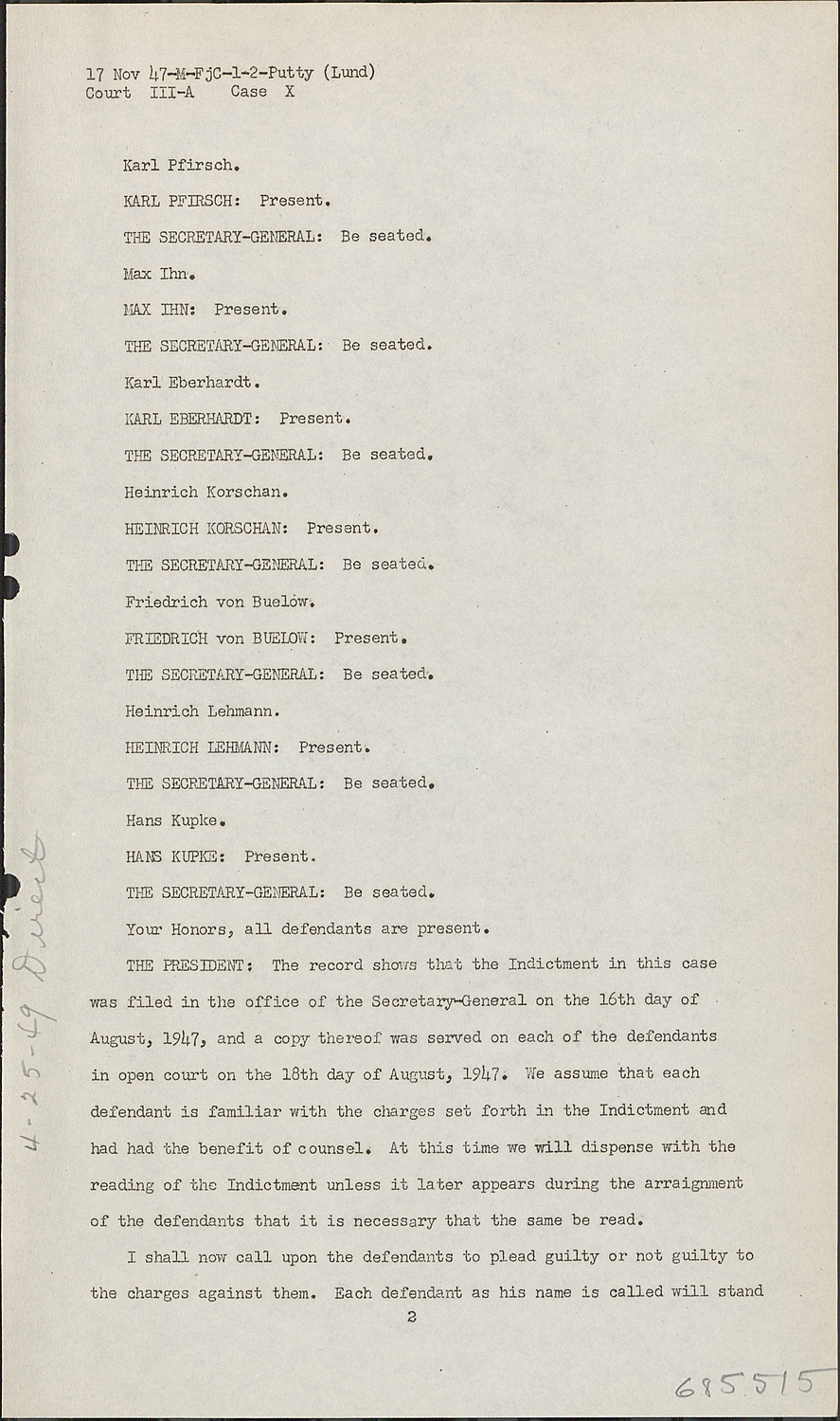 17 Nov 47-M-FjC-1-2-Putty (Lund)
Court III-A Case X

Karl Pfirsch.

KARL PFIRSCH: Present.

THE SECRETARY-GENERAL: Be seated.

Max Ihn.

MAX IHN: Present.

THE SECRETARY-GENERAL: Be seated.

Karl Eberhardt.

KARL EBERHARDT: Present.

THE SECRETARY-GENERAL: Be seated.

Heinrich Korschan.

HEINRICH KORSCHAN: Present.

THE SECRETARY-GENERAL: Be seated.

Friedrich von Buelow.

FRIEDRICH von BUELOW: Present.

THE SECRETARY-GENERAL: Be seated.

Heinrich Lehmann.

HEINRICH LEHMANN: Present.

THE SECRETARY-GENERAL: Be seated.

Hans Kupke.

HANS KUPKE: Present.

THE SECRETARY-GENERAL: Be seated.

Your Honors, all defendants are present.

THE PRESIDENT: The record shows that the Indictment in this case was filed in the office of the Secretary-General on the 16th day of August, 1947, and a copy thereof was served on each of the defendants in open court on the 18th day of August, 1947. We assume that each defendant is familiar with the charges set forth in the Indictment and had had the benefit of counsel. At this time we will dispense with the reading of the Indictment unless it later appears during the arraignment of the defendants that it is necessary that the same be read.

I shall now call upon the defendants to plead guilty or not guilty to the charges against them. Each defendant as his name is called will stand

2

4-25-49 Direct

685515